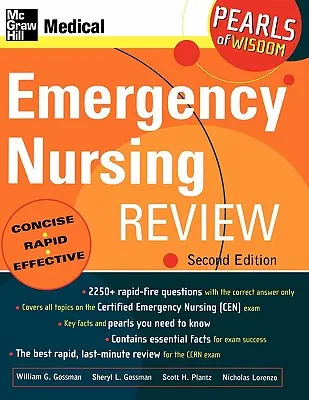 Mc Graw Hill Medical

PEARLS of WISDOM

Emergency Nursing REVIEW

CONCISE • RAPID • EFFECTIVE

Second Edition

• 2250+ rapid-fire questions with the correct answer only
• Covers all topics on the Certified Emergency Nursing (CEN) exam
• Key facts and pearls you need to know
• Contains essential facts for exam success
• The best rapid, last-minute review for the CCRN exam

William G. Gossman Sheryl L. Gossman Scott H. Plantz Nicholas Lorenzo